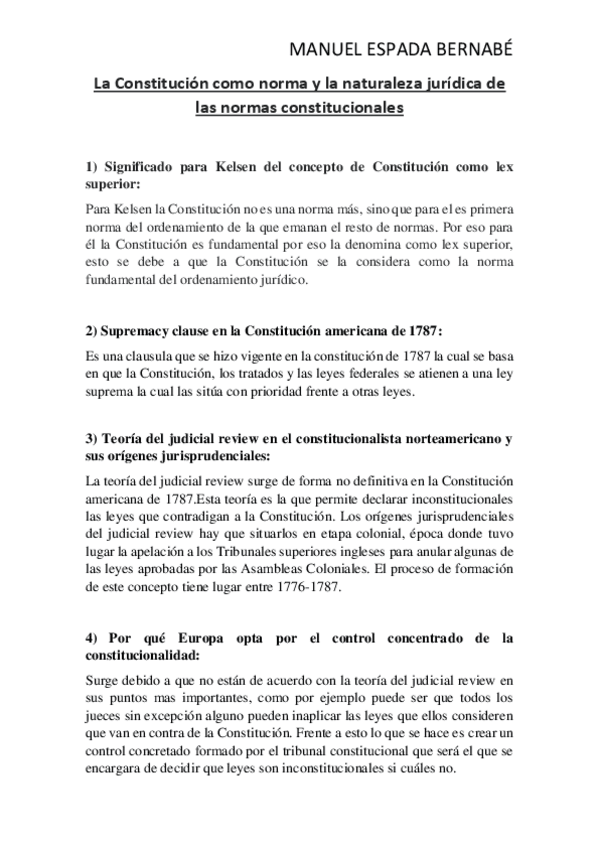 MANUEL ESPADA BERNABÉ

La Constitución como norma y la naturaleza jurídica de las normas constitucionales

1) Significado para Kelsen del concepto de Constitución como lex superior:

Para Kelsen la Constitución no es una norma más, sino que para el es primera norma del ordenamiento de la que emanan el resto de normas. Por eso para él la Constitución es fundamental por eso la denomina como lex superior, esto se debe a que la Constitución se la considera como la norma fundamental del ordenamiento jurídico.

2) Supremacy clause en la Constitución americana de 1787:

Es una clausula que se hizo vigente en la constitución de 1787 la cual se basa en que la Constitución, los tratados y las leyes federales se atienen a una ley suprema la cual las sitúa con prioridad frente a otras leyes.

3) Teoría del judicial review en el constitucionalista norteamericano y sus orígenes jurisprudenciales:

La teoría del judicial review surge de forma no definitiva en la Constitución americana de 1787.Esta teoría es la que permite declarar inconstitucionales las leyes que contradigan a la Constitución. Los orígenes jurisprudenciales del judicial review hay que situarlos en etapa colonial, época donde tuvo lugar la apelación a los Tribunales superiores ingleses para anular algunas de las leyes aprobadas por las Asambleas Coloniales. El proceso de formación de este concepto tiene lugar entre 1776-1787.

4) Por qué Europa opta por el control concentrado de la constitucionalidad:

Surge debido a que no están de acuerdo con la teoría del judicial review en sus puntos mas importantes, como por ejemplo puede ser que todos los jueces sin excepción alguno pueden inaplicar las leyes que ellos consideren que van en contra de la Constitución. Frente a esto lo que se hace es crear un control concretado formado por el tribunal constitucional que será el que se encargara de decidir que leyes son inconstitucionales si cuáles no.